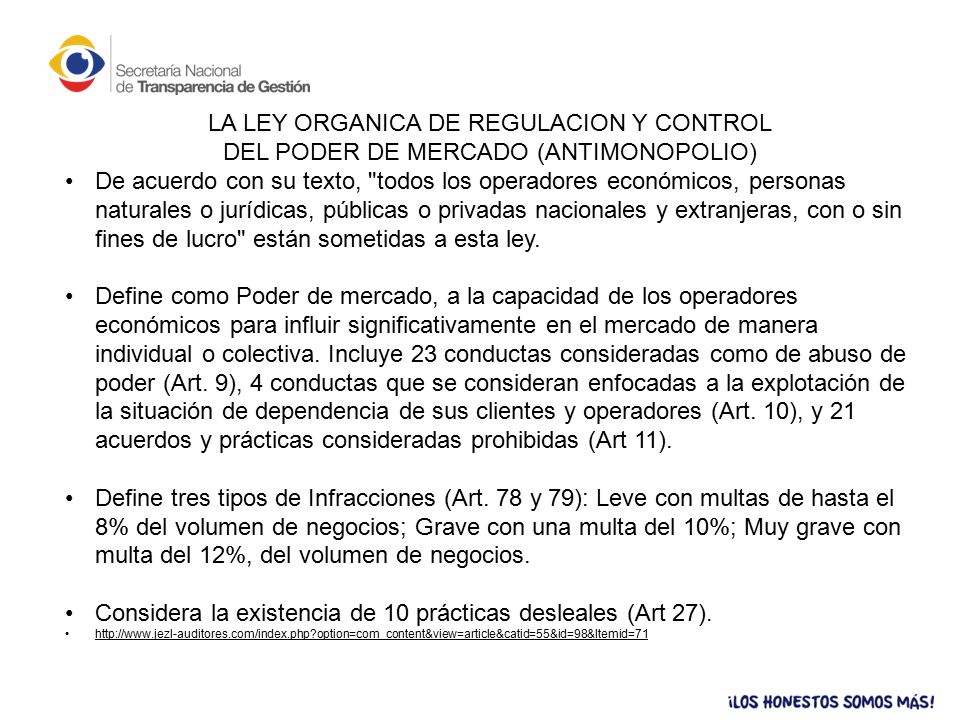 Secretaría Nacional
de Transparencia de Gestión

LA LEY ORGANICA DE REGULACION Y CONTROL
DEL PODER DE MERCADO (ANTIMONOPOLIO)

• De acuerdo con su texto, "todos los operadores económicos, personas naturales o jurídicas, públicas o privadas nacionales y extranjeras, con o sin fines de lucro" están sometidas a esta ley.

• Define como Poder de mercado, a la capacidad de los operadores económicos para influir significativamente en el mercado de manera individual o colectiva. Incluye 23 conductas consideradas como de abuso de poder (Art. 9), 4 conductas que se consideran enfocadas a la explotación de la situación de dependencia de sus clientes y operadores (Art. 10), y 21 acuerdos y prácticas consideradas prohibidas (Art 11).

• Define tres tipos de Infracciones (Art. 78 y 79): Leve con multas de hasta el 8% del volumen de negocios; Grave con una multa del 10%; Muy grave con multa del 12%, del volumen de negocios.

• Considera la existencia de 10 prácticas desleales (Art 27).

• http://www.jezl-auditores.com/index.php?option=com_content&view=article&catid=55&id=98&Itemid=71

¡LOS HONESTOS SOMOS MÁS!